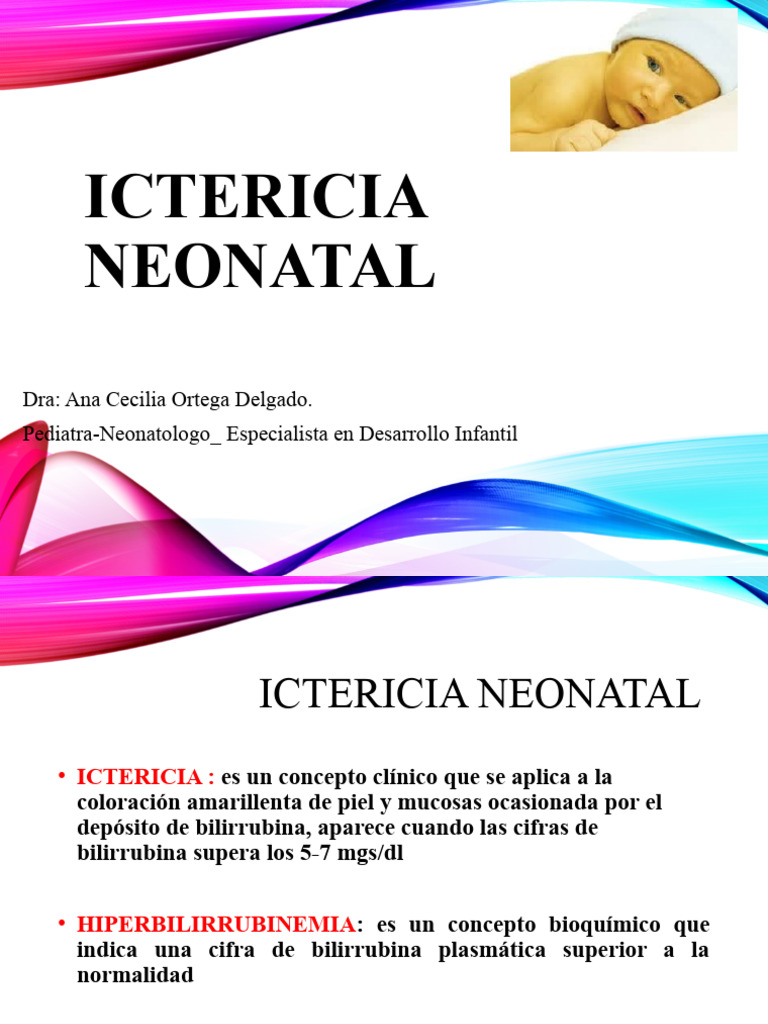 ICTERICIA NEONATAL

Dra: Ana Cecilia Ortega Delgado.

Pediatra-Neonatologo_ Especialista en Desarrollo Infantil

ICTERICIA NEONATAL

• ICTERICIA : es un concepto clínico que se aplica a la coloración amarillenta de piel y mucosas ocasionada por el depósito de bilirrubina, aparece cuando las cifras de bilirrubina supera los 5-7 mgs/dl

• HIPERBILIRRUBINEMIA: es un concepto bioquímico que indica una cifra de bilirrubina plasmática superior a la normalidad